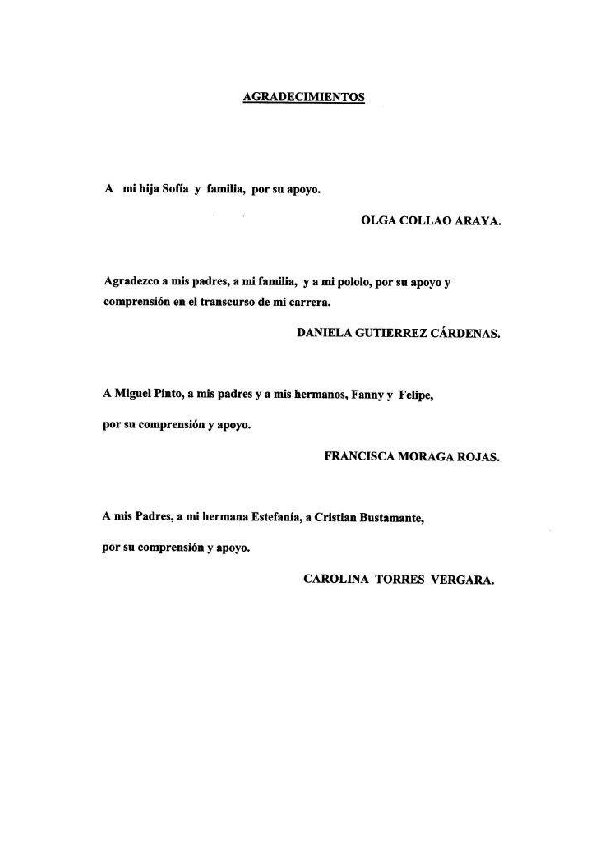 AGRADECIMIENTOS

A mi hija Sofía y familia, por su apoyo.

OLGA COLLAO ARAYA.

Agradezco a mis padres, a mi familia, y a mi pololo, por su apoyo y comprensión en el transcurso de mi carrera.

DANIELA GUTIERREZ CÁRDENAS.

A Miguel Pinto, a mis padres y a mis hermanos, Fanny y Felipe, por su comprensión y apoyo.

FRANCISCA MORAGA ROJAS.

A mis Padres, a mi hermana Estefanía, a Cristian Bustamante, por su comprensión y apoyo.

CAROLINA TORRES VERGARA.